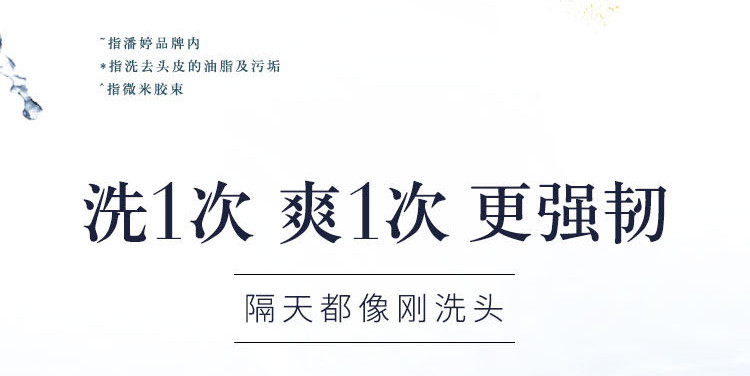 ~指潘婷品牌内
*指洗去头皮的油脂及污垢
^指微米胶束

洗1次 爽1次 更强韧

隔天都像刚洗头